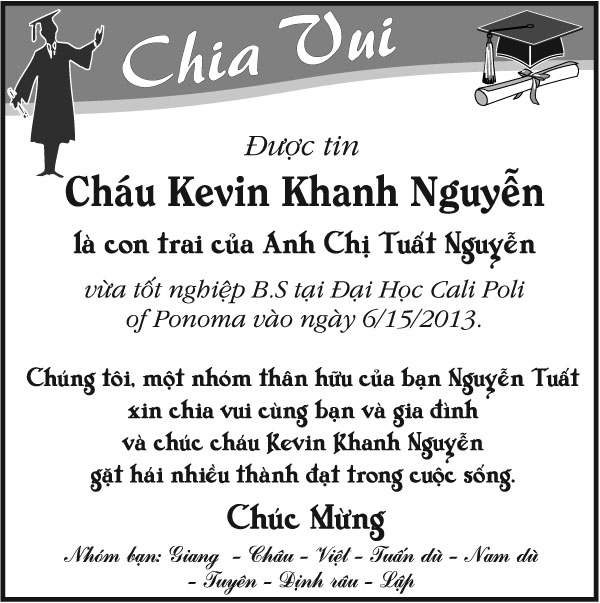 Chia Vui

Được tin

Cháu Kevin Khanh Nguyễn

là con trai của Anh Chị Tuất Nguyễn

vừa tốt nghiệp B.S tại Đại Học Cali Poli of Ponoma vào ngày 6/15/2013.

Chúng tôi, một nhóm thân hữu của bạn Nguyễn Tuất xin chia vui cùng bạn và gia đình và chúc cháu Kevin Khanh Nguyễn gặt hái nhiều thành đạt trong cuộc sống.

Chúc Mừng

Nhóm bạn: Giang - Châu - Việt - Tuấn dù - Nam dù - Tuyên - Định râu - Lập